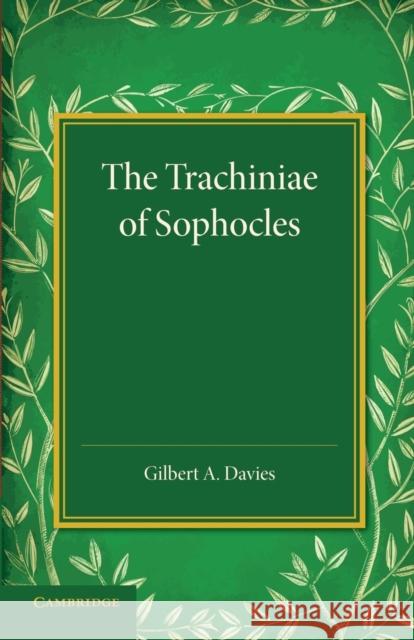 The Trachiniae of Sophocles

Gilbert A. Davies

CAMBRIDGE